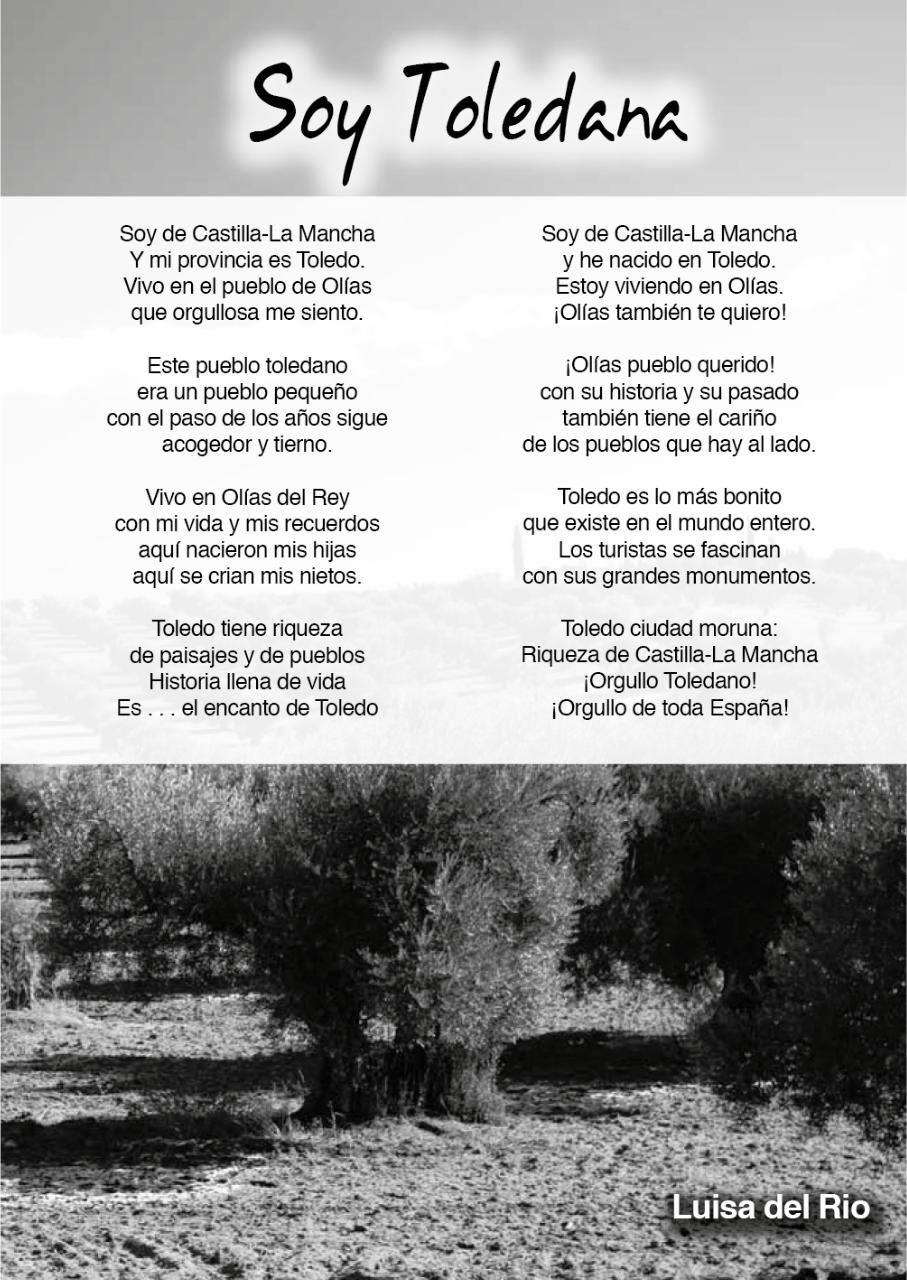 Soy Toledana

Soy de Castilla-La Mancha
Y mi provincia es Toledo.
Vivo en el pueblo de Olías
que orgullosa me siento.

Este pueblo toledano
era un pueblo pequeño
con el paso de los años sigue
acogedor y tierno.

Vivo en Olías del Rey
con mi vida y mis recuerdos
aquí nacieron mis hijas
aquí se crian mis nietos.

Toledo tiene riqueza
de paisajes y de pueblos
Historia llena de vida
Es . . . el encanto de Toledo

Soy de Castilla-La Mancha
y he nacido en Toledo.
Estoy viviendo en Olías.
¡Olías también te quiero!

¡Olías pueblo querido!
con su historia y su pasado
también tiene el cariño
de los pueblos que hay al lado.

Toledo es lo más bonito
que existe en el mundo entero.
Los turistas se fascinan
con sus grandes monumentos.

Toledo ciudad moruna:
Riqueza de Castilla-La Mancha
¡Orgullo Toledano!
¡Orgullo de toda España!

Luisa del Rio